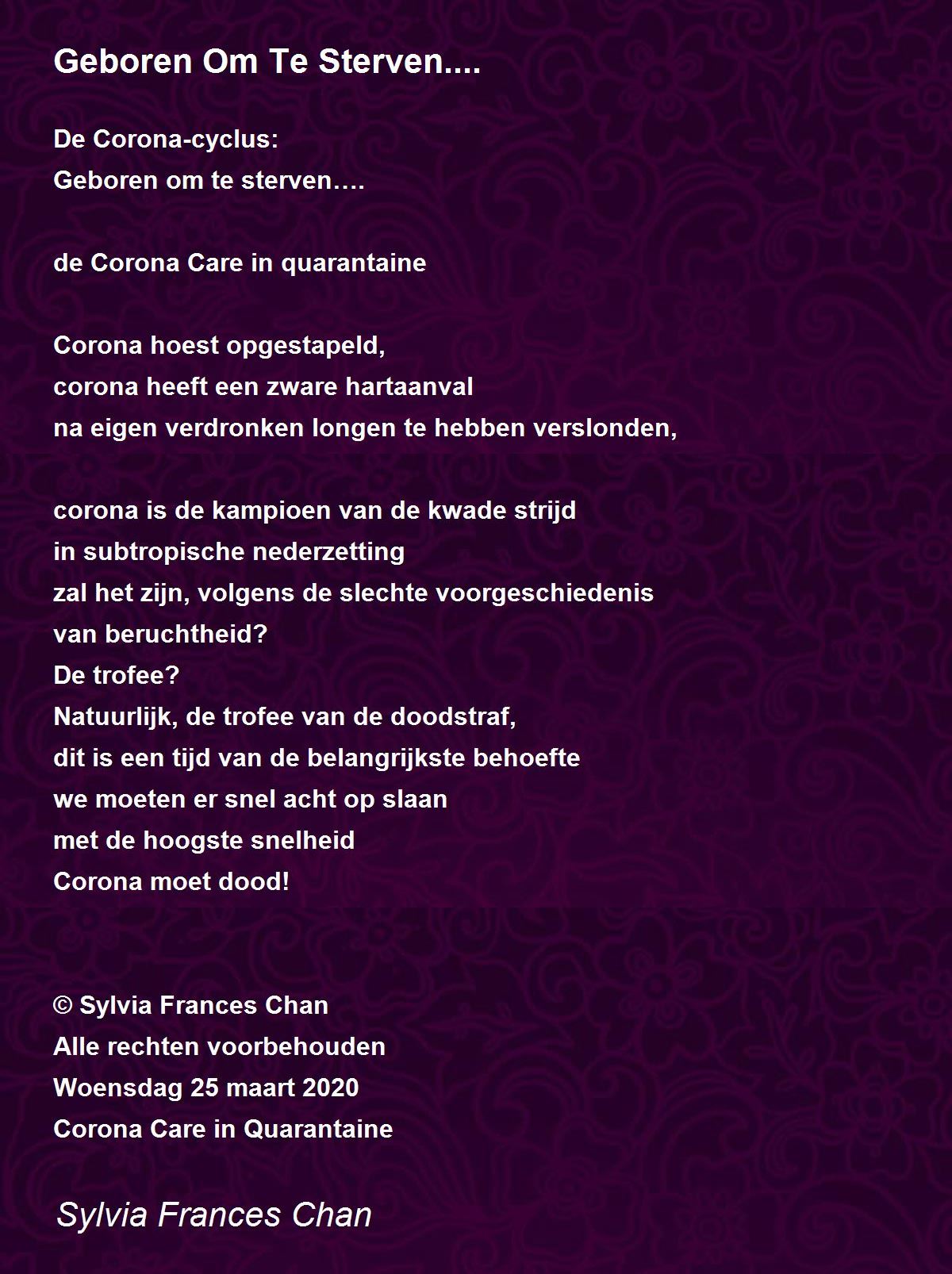 Geboren Om Te Sterven....

De Corona-cyclus:
Geboren om te sterven….

de Corona Care in quarantaine

Corona hoest opgestapeld,
corona heeft een zware hartaanval
na eigen verdronken longen te hebben verslonden,

corona is de kampioen van de kwade strijd
in subtropische nederzetting
zal het zijn, volgens de slechte voorgeschiedenis
van beruchtheid?
De trofee?
Natuurlijk, de trofee van de doodstraf,
dit is een tijd van de belangrijkste behoefte
we moeten er snel acht op slaan
met de hoogste snelheid
Corona moet dood!

© Sylvia Frances Chan
Alle rechten voorbehouden
Woensdag 25 maart 2020
Corona Care in Quarantaine

Sylvia Frances Chan